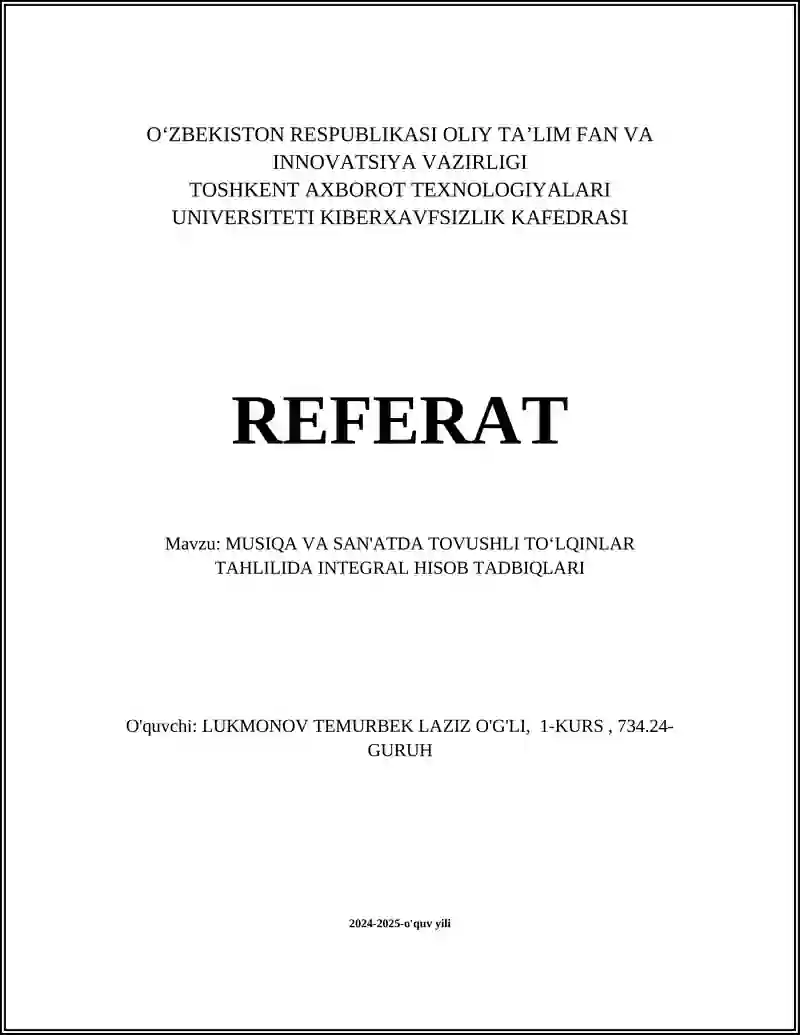 O‘ZBEKISTON RESPUBLIKASI OLIY TA’LIM FAN VA INNOVATSIYA VAZIRLIGI
TOSHKENT AXBOROT TEXNOLOGIYALARI UNIVERSITETI KIBERXAVFSIZLIK KAFEDRASI

REFERAT

Mavzu: MUSIQA VA SAN'ATDA TOVUSHLI TO‘LQINLAR TAHLILIDA INTEGRAL HISOB TADBIQLARI

O'quvchi: LUKMONOV TEMURBEK LAZIZ O'G'LI, 1-KURS , 734.24-GURUH

2024-2025-o'quv yili